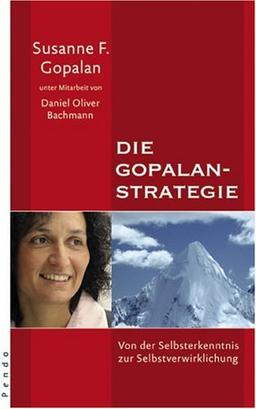 Susanne F. Gopalan

unter Mitarbeit von

Daniel Oliver Bachmann

DIE GOPALAN-STRATEGIE

Von der Selbsterkenntnis zur Selbstverwirklichung

pendo